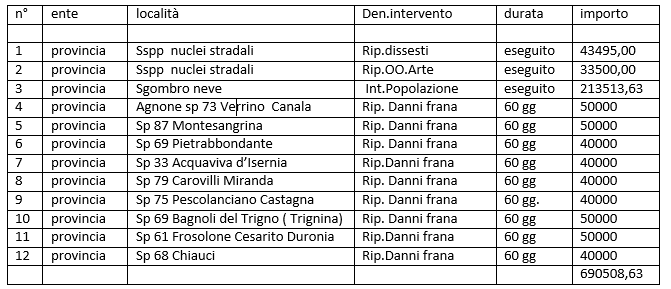 | n° | ente | località | Den.intervento | durata | importo |
|---|---|---|---|---|---|
| | | | | | |
| 1 | provincia | Sspp nuclei stradali | Rip.dissesti | eseguito | 43495,00 |
| 2 | provincia | Sspp nuclei stradali | Rip.OO.Arte | eseguito | 33500,00 |
| 3 | provincia | Sgombro neve | Int.Popolazione | eseguito | 213513,63 |
| 4 | provincia | Agnone sp 73 Verrino Canala | Rip. Danni frana | 60 gg | 50000 |
| 5 | provincia | Sp 87 Montesangrina | Rip. Danni frana | 60 gg | 50000 |
| 6 | provincia | Sp 69 Pietrabbondante | Rip. Danni frana | 60 gg | 40000 |
| 7 | provincia | Sp 33 Acquaviva d'Isernia | Rip.Danni frana | 60 gg | 40000 |
| 8 | provincia | Sp 79 Carovilli Miranda | Rip. Danni frana | 60 gg | 40000 |
| 9 | provincia | Sp 75 Pescolanciano Castagna | Rip. Danni frana | 60 gg. | 40000 |
| 10 | provincia | Sp 69 Bagnoli del Trigno ( Trignina) | Rip. Danni frana | 60 gg | 50000 |
| 11 | provincia | Sp 61 Frosolone Cesarito Duronia | Rip.Danni frana | 60 gg | 50000 |
| 12 | provincia | Sp 68 Chiauci | Rip.Danni frana | 60 gg | 40000 |
| | | | | | 690508,63 |